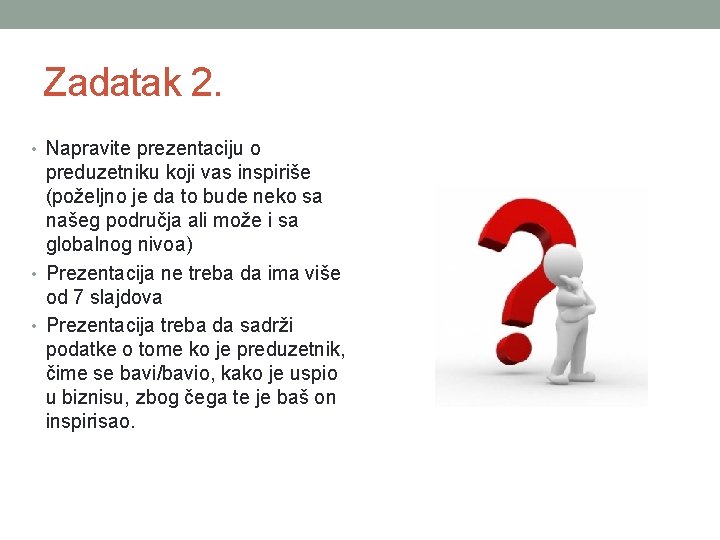 Zadatak 2.

• Napravite prezentaciju o preduzetniku koji vas inspiriše (poželjno je da to bude neko sa našeg područja ali može i sa globalnog nivoa)
• Prezentacija ne treba da ima više od 7 slajdova
• Prezentacija treba da sadrži podatke o tome ko je preduzetnik, čime se bavi/bavio, kako je uspio u biznisu, zbog čega te je baš on inspirisao.